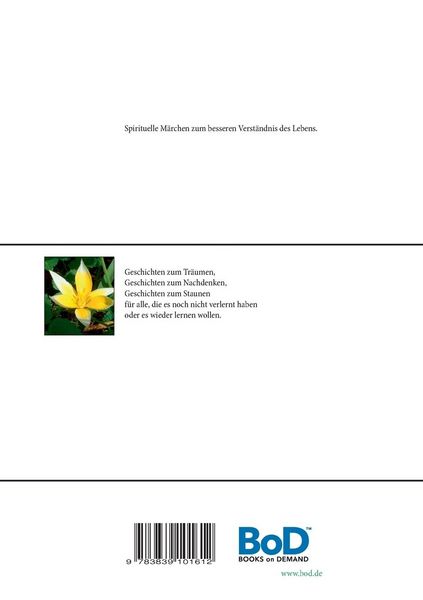 Spirituelle Märchen zum besseren Verständnis des Lebens.

Geschichten zum Träumen,
Geschichten zum Nachdenken,
Geschichten zum Staunen
für alle, die es noch nicht verlernt haben
oder es wieder lernen wollen.

9 783839 101612

BoD™
BOOKS on DEMAND

www.bod.de